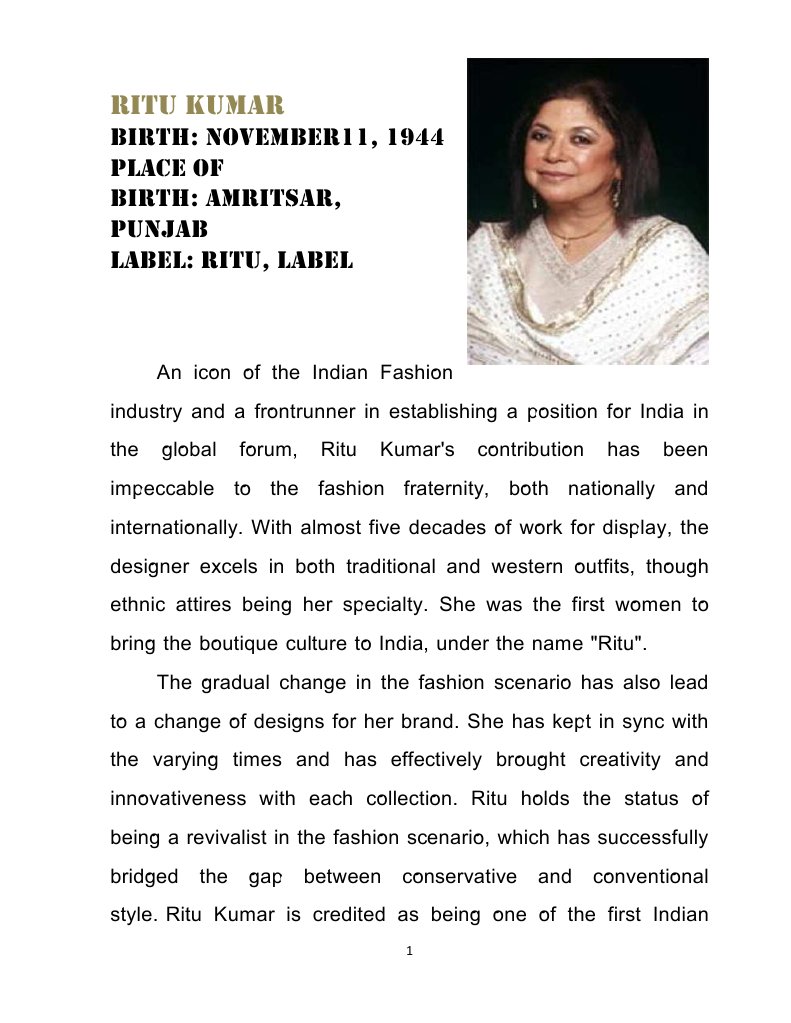 RITU KUMAR
BIRTH: NOVEMBER11, 1944
PLACE OF
BIRTH: AMRITSAR, PUNJAB
LABEL: RITU, LABEL

An icon of the Indian Fashion industry and a frontrunner in establishing a position for India in the global forum, Ritu Kumar's contribution has been impeccable to the fashion fraternity, both nationally and internationally. With almost five decades of work for display, the designer excels in both traditional and western outfits, though ethnic attires being her specialty. She was the first women to bring the boutique culture to India, under the name "Ritu".

The gradual change in the fashion scenario has also lead to a change of designs for her brand. She has kept in sync with the varying times and has effectively brought creativity and innovativeness with each collection. Ritu holds the status of being a revivalist in the fashion scenario, which has successfully bridged the gap between conservative and conventional style. Ritu Kumar is credited as being one of the first Indian

1